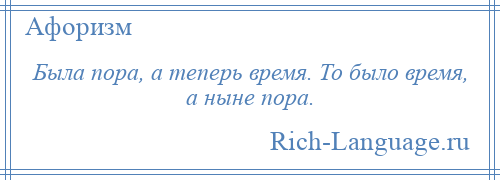 Афоризм

Была пора, а теперь время. То было время, а ныне пора.

Rich-Language.ru